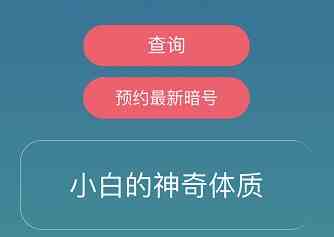 查询

预约最新暗号

小白的神奇体质